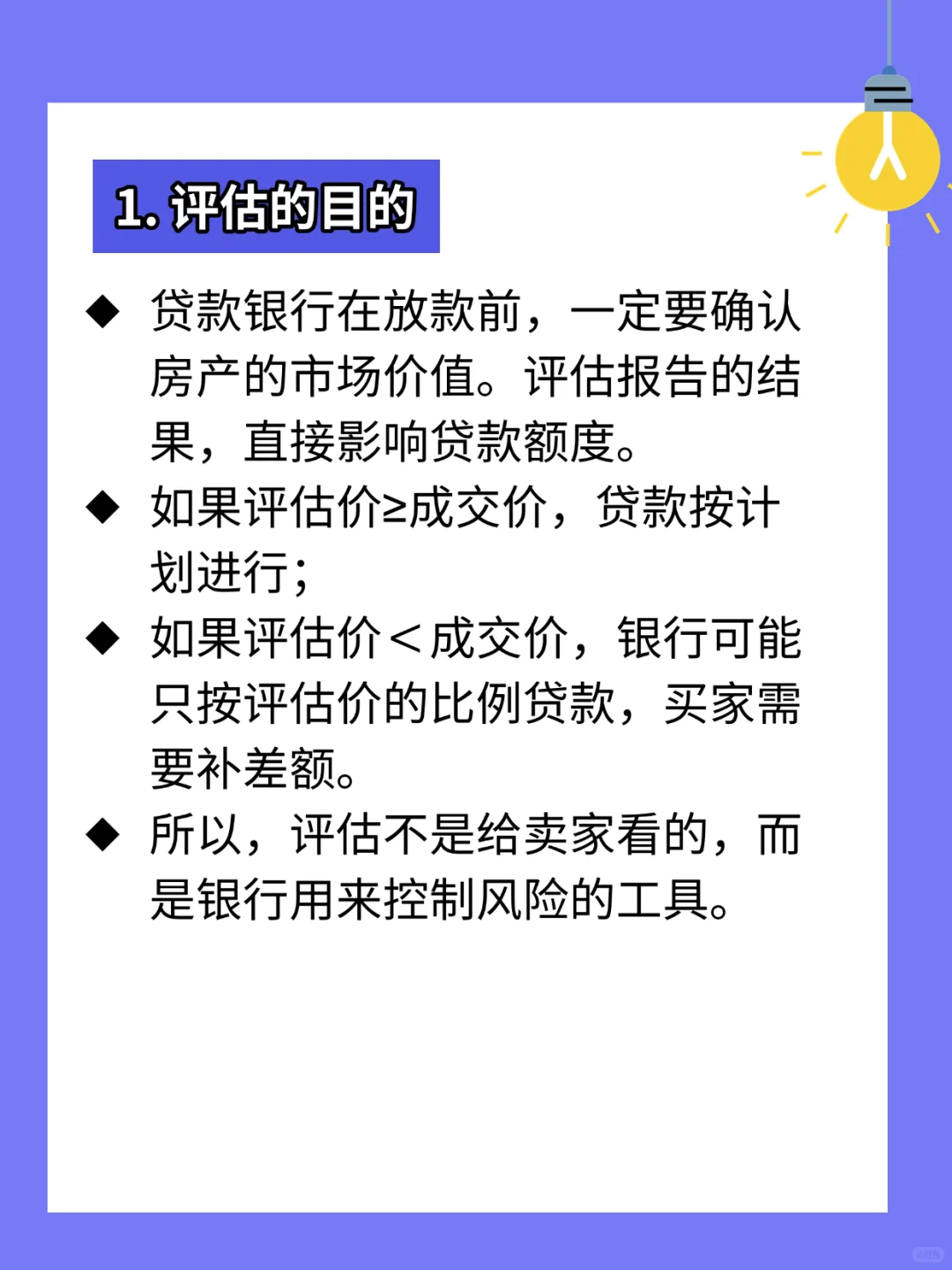 1.评估的目的

◆ 贷款银行在放款前，一定要确认房产的市场价值。评估报告的结果，直接影响贷款额度。

◆ 如果评估价≥成交价，贷款按计划进行；

◆ 如果评估价＜成交价，银行可能只按评估价的比例贷款，买家需要补差额。

◆ 所以，评估不是给卖家看的，而是银行用来控制风险的工具。